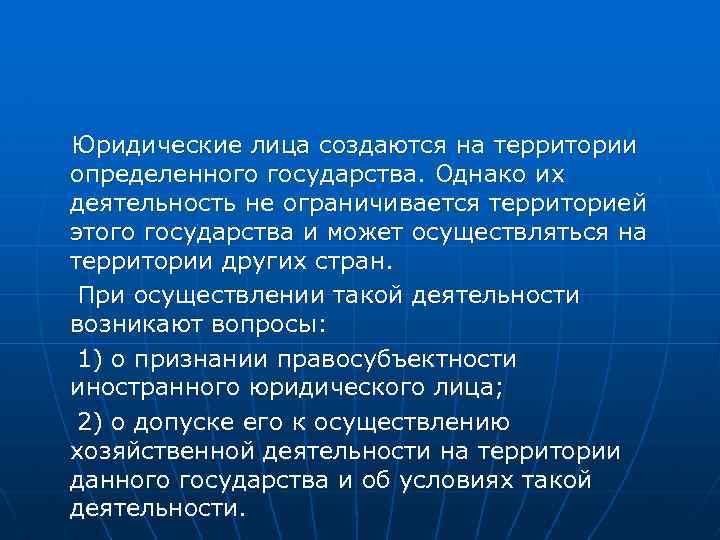 Юридические лица создаются на территории определенного государства. Однако их деятельность не ограничивается территорией этого государства и может осуществляться на территории других стран.

При осуществлении такой деятельности возникают вопросы:

1) о признании правосубъектности иностранного юридического лица;

2) о допуске его к осуществлению хозяйственной деятельности на территории данного государства и об условиях такой деятельности.